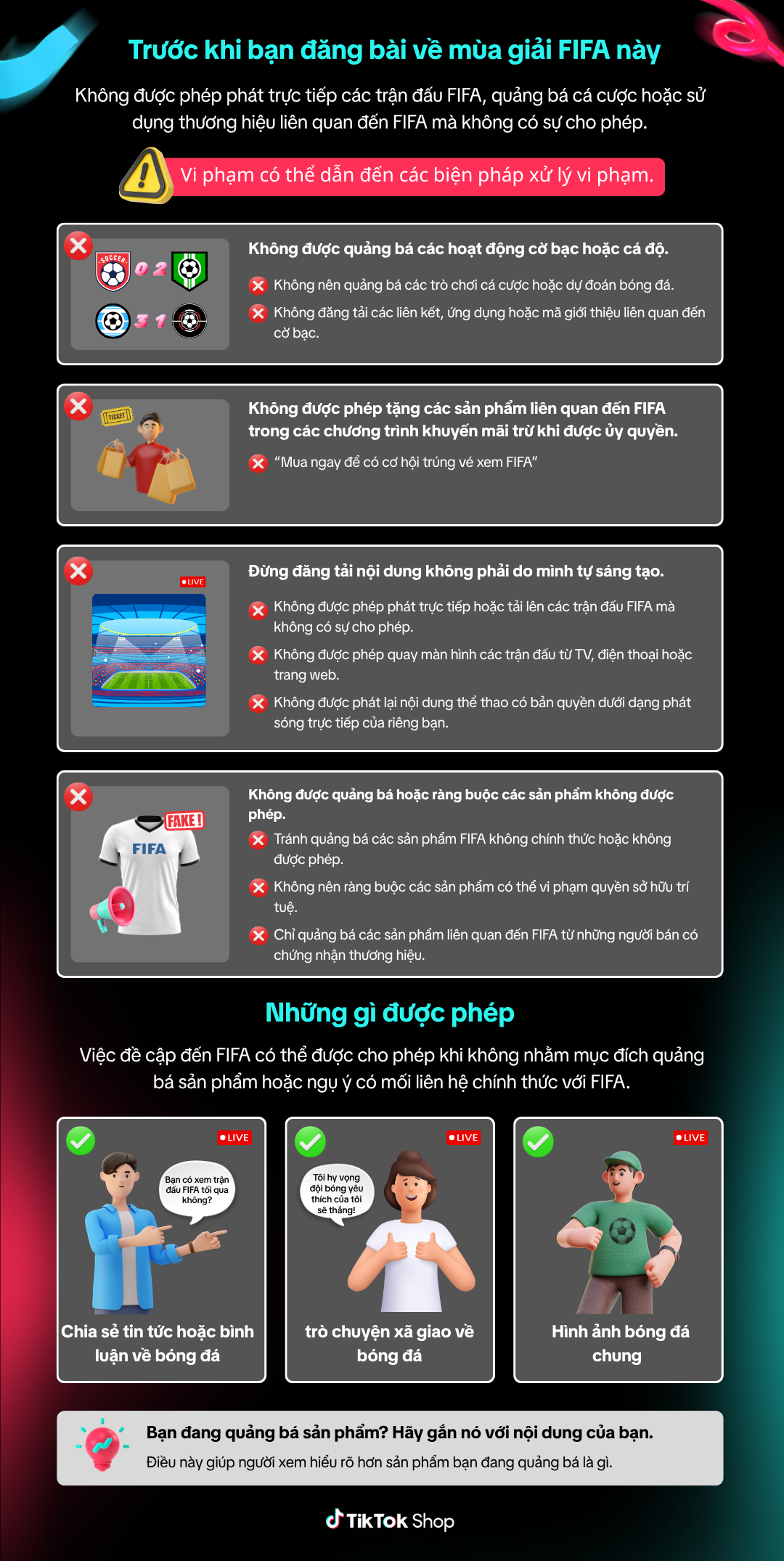 Trước khi bạn đăng bài về mùa giải FIFA này

Không được phép phát trực tiếp các trận đấu FIFA, quảng bá cá cược hoặc sử dụng thương hiệu liên quan đến FIFA mà không có sự cho phép.

Vi phạm có thể dẫn đến các biện pháp xử lý vi phạm.

SOCCER 0 2 3 1

Không được quảng bá các hoạt động cờ bạc hoặc cá độ.

Không nên quảng bá các trò chơi cá cược hoặc dự đoán bóng đá.

Không đăng tải các liên kết, ứng dụng hoặc mã giới thiệu liên quan đến cờ bạc.

TICKET

Không được phép tặng các sản phẩm liên quan đến FIFA trong các chương trình khuyến mãi trừ khi được ủy quyền.

"Mua ngay để có cơ hội trúng vé xem FIFA"

LIVE

Đừng đăng tải nội dung không phải do mình tự sáng tạo.

Không được phép phát trực tiếp hoặc tải lên các trận đấu FIFA mà không có sự cho phép.

Không được phép quay màn hình các trận đấu từ TV, điện thoại hoặc trang web.

Không được phát lại nội dung thể thao có bản quyền dưới dạng phát sóng trực tiếp của riêng bạn.

FAKE!

FIFA

Không được quảng bá hoặc ràng buộc các sản phẩm không được phép.

Tránh quảng bá các sản phẩm FIFA không chính thức hoặc không được phép.

Không nên ràng buộc các sản phẩm có thể vi phạm quyền sở hữu trí tuệ.

Chỉ quảng bá các sản phẩm liên quan đến FIFA từ những người bán có chứng nhận thương hiệu.

Những gì được phép

Việc đề cập đến FIFA có thể được cho phép khi không nhằm mục đích quảng bá sản phẩm hoặc ngụ ý có mối liên hệ chính thức với FIFA.

LIVE

Bạn có xem trận đấu FIFA tối qua không?

Chia sẻ tin tức hoặc bình luận về bóng đá

LIVE

Tôi hy vọng đội bóng yêu thích của tôi sẽ thắng!

trò chuyện xã giao về bóng đá

LIVE

Hình ảnh bóng đá chung

Bạn đang quảng bá sản phẩm? Hãy gắn nó với nội dung của bạn.

Điều này giúp người xem hiểu rõ hơn sản phẩm bạn đang quảng bá là gì.

TikTok Shop